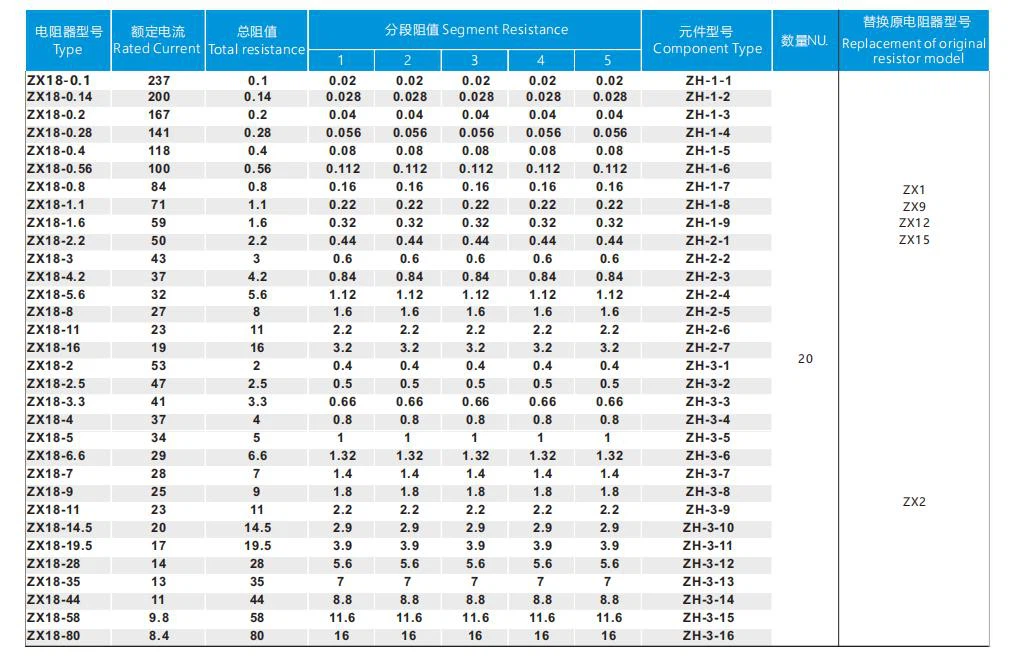 | 电阻器型号 Type | 额定电流 Rated Current | 总阻值 Total resistance | 分段阻值 Segment Resistance 1 | 2 | 3 | 4 | 5 | 元件型号 Component Type | 数量NU. | 替换原电阻器型号 Replacement of original resistor model |
|---|---|---|---|---|---|---|---|---|---|---|
| ZX18-0.1 | 237 | 0.1 | 0.02 | 0.02 | 0.02 | 0.02 | 0.02 | ZH-1-1 | 20 | ZX1 ZX9 ZX12 ZX15 |
| ZX18-0.14 | 200 | 0.14 | 0.028 | 0.028 | 0.028 | 0.028 | 0.028 | ZH-1-2 | | |
| ZX18-0.2 | 167 | 0.2 | 0.04 | 0.04 | 0.04 | 0.04 | 0.04 | ZH-1-3 | | |
| ZX18-0.28 | 141 | 0.28 | 0.056 | 0.056 | 0.056 | 0.056 | 0.056 | ZH-1-4 | | |
| ZX18-0.4 | 118 | 0.4 | 0.08 | 0.08 | 0.08 | 0.08 | 0.08 | ZH-1-5 | | |
| ZX18-0.56 | 100 | 0.56 | 0.112 | 0.112 | 0.112 | 0.112 | 0.112 | ZH-1-6 | | |
| ZX18-0.8 | 84 | 0.8 | 0.16 | 0.16 | 0.16 | 0.16 | 0.16 | ZH-1-7 | | |
| ZX18-1.1 | 71 | 1.1 | 0.22 | 0.22 | 0.22 | 0.22 | 0.22 | ZH-1-8 | | |
| ZX18-1.6 | 59 | 1.6 | 0.32 | 0.32 | 0.32 | 0.32 | 0.32 | ZH-1-9 | | |
| ZX18-2.2 | 50 | 2.2 | 0.44 | 0.44 | 0.44 | 0.44 | 0.44 | ZH-2-1 | | |
| ZX18-3 | 43 | 3 | 0.6 | 0.6 | 0.6 | 0.6 | 0.6 | ZH-2-2 | | |
| ZX18-4.2 | 37 | 4.2 | 0.84 | 0.84 | 0.84 | 0.84 | 0.84 | ZH-2-3 | | |
| ZX18-5.6 | 32 | 5.6 | 1.12 | 1.12 | 1.12 | 1.12 | 1.12 | ZH-2-4 | | |
| ZX18-8 | 27 | 8 | 1.6 | 1.6 | 1.6 | 1.6 | 1.6 | ZH-2-5 | | |
| ZX18-11 | 23 | 11 | 2.2 | 2.2 | 2.2 | 2.2 | 2.2 | ZH-2-6 | | |
| ZX18-16 | 19 | 16 | 3.2 | 3.2 | 3.2 | 3.2 | 3.2 | ZH-2-7 | | |
| ZX18-2 | 53 | 2 | 0.4 | 0.4 | 0.4 | 0.4 | 0.4 | ZH-3-1 | | ZX2 |
| ZX18-2.5 | 47 | 2.5 | 0.5 | 0.5 | 0.5 | 0.5 | 0.5 | ZH-3-2 | | |
| ZX18-3.3 | 41 | 3.3 | 0.66 | 0.66 | 0.66 | 0.66 | 0.66 | ZH-3-3 | | |
| ZX18-4 | 37 | 4 | 0.8 | 0.8 | 0.8 | 0.8 | 0.8 | ZH-3-4 | | |
| ZX18-5 | 34 | 5 | 1 | 1 | 1 | 1 | 1 | ZH-3-5 | | |
| ZX18-6.6 | 29 | 6.6 | 1.32 | 1.32 | 1.32 | 1.32 | 1.32 | ZH-3-6 | | |
| ZX18-7 | 28 | 7 | 1.4 | 1.4 | 1.4 | 1.4 | 1.4 | ZH-3-7 | | |
| ZX18-9 | 25 | 9 | 1.8 | 1.8 | 1.8 | 1.8 | 1.8 | ZH-3-8 | | |
| ZX18-11 | 23 | 11 | 2.2 | 2.2 | 2.2 | 2.2 | 2.2 | ZH-3-9 | | |
| ZX18-14.5 | 20 | 14.5 | 2.9 | 2.9 | 2.9 | 2.9 | 2.9 | ZH-3-10 | | |
| ZX18-19.5 | 17 | 19.5 | 3.9 | 3.9 | 3.9 | 3.9 | 3.9 | ZH-3-11 | | |
| ZX18-28 | 14 | 28 | 5.6 | 5.6 | 5.6 | 5.6 | 5.6 | ZH-3-12 | | |
| ZX18-35 | 13 | 35 | 7 | 7 | 7 | 7 | 7 | ZH-3-13 | | |
| ZX18-44 | 11 | 44 | 8.8 | 8.8 | 8.8 | 8.8 | 8.8 | ZH-3-14 | | |
| ZX18-58 | 9.8 | 58 | 11.6 | 11.6 | 11.6 | 11.6 | 11.6 | ZH-3-15 | | |
| ZX18-80 | 8.4 | 80 | 16 | 16 | 16 | 16 | 16 | ZH-3-16 | | |